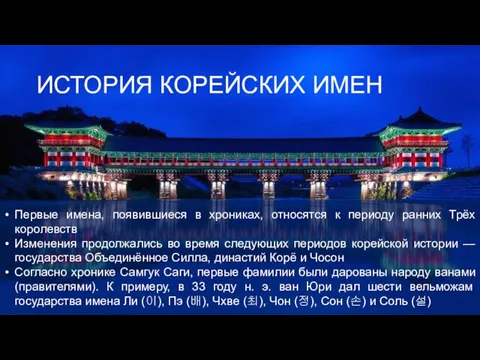 ИСТОРИЯ КОРЕЙСКИХ ИМЕН

• Первые имена, появившиеся в хрониках, относятся к периоду ранних Трёх королевств
• Изменения продолжались во время следующих периодов корейской истории — государства Объединённое Силла, династий Корё и Чосон
• Согласно хронике Самгук Саги, первые фамилии были дарованы народу ванами (правителями). К примеру, в 33 году н. э. ван Юри дал шести вельможам государства имена Ли (이), Пэ (배), Чхве (최), Чон (정), Сон (손) и Соль (설)